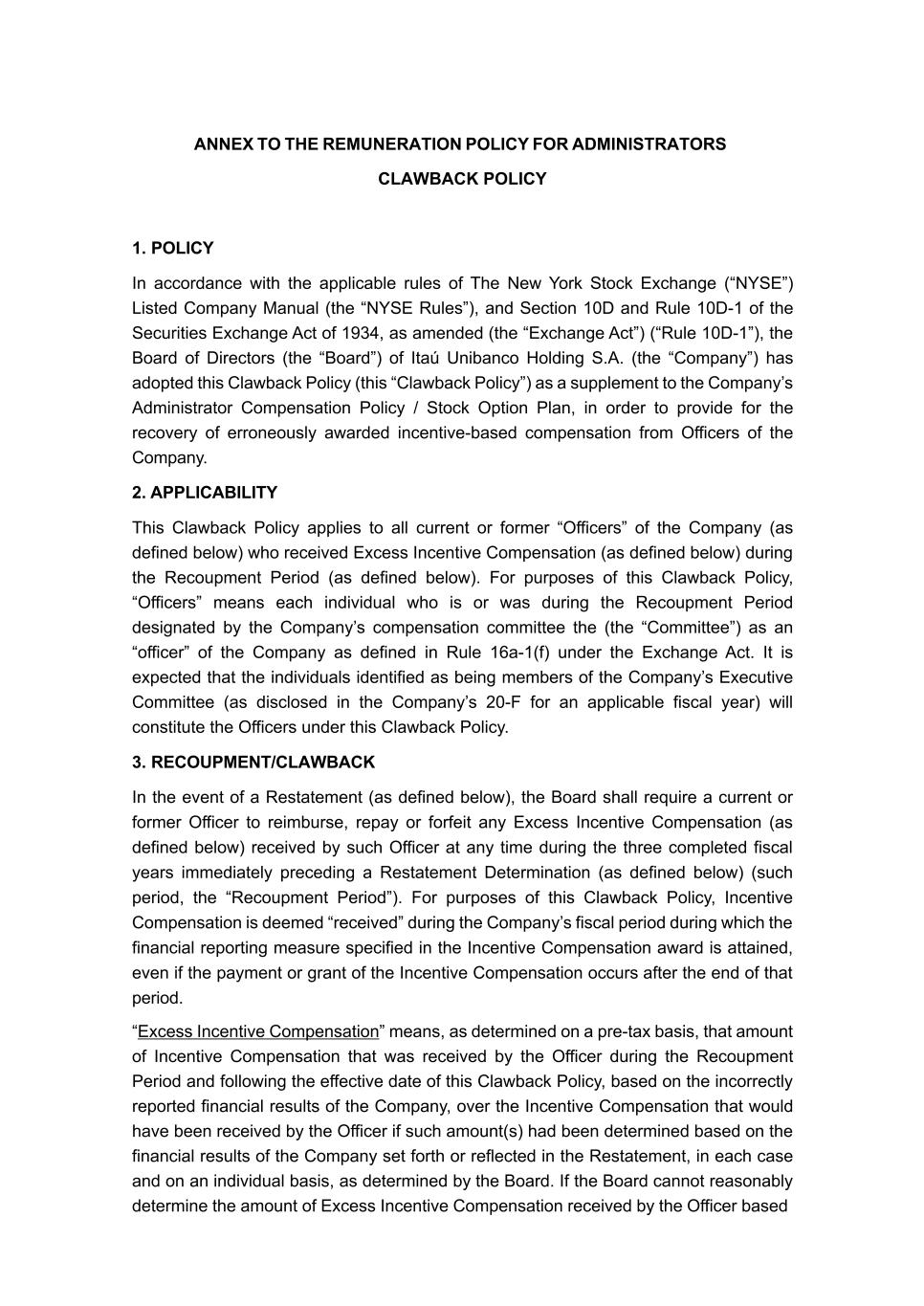 ANNEX TO THE REMUNERATION POLICY FOR ADMINISTRATORS

CLAWBACK POLICY

1. POLICY

In accordance with the applicable rules of The New York Stock Exchange (“NYSE”) Listed Company Manual (the “NYSE Rules”), and Section 10D and Rule 10D-1 of the Securities Exchange Act of 1934, as amended (the “Exchange Act”) (“Rule 10D-1”), the Board of Directors (the “Board”) of Itaú Unibanco Holding S.A. (the “Company”) has adopted this Clawback Policy (this “Clawback Policy”) as a supplement to the Company’s Administrator Compensation Policy / Stock Option Plan, in order to provide for the recovery of erroneously awarded incentive-based compensation from Officers of the Company.

2. APPLICABILITY

This Clawback Policy applies to all current or former “Officers” of the Company (as defined below) who received Excess Incentive Compensation (as defined below) during the Recoupment Period (as defined below). For purposes of this Clawback Policy, “Officers” means each individual who is or was during the Recoupment Period designated by the Company’s compensation committee the (the “Committee”) as an “officer” of the Company as defined in Rule 16a-1(f) under the Exchange Act. It is expected that the individuals identified as being members of the Company’s Executive Committee (as disclosed in the Company’s 20-F for an applicable fiscal year) will constitute the Officers under this Clawback Policy.

3. RECOUPMENT/CLAWBACK

In the event of a Restatement (as defined below), the Board shall require a current or former Officer to reimburse, repay or forfeit any Excess Incentive Compensation (as defined below) received by such Officer at any time during the three completed fiscal years immediately preceding a Restatement Determination (as defined below) (such period, the “Recoupment Period”). For purposes of this Clawback Policy, Incentive Compensation is deemed “received” during the Company’s fiscal period during which the financial reporting measure specified in the Incentive Compensation award is attained, even if the payment or grant of the Incentive Compensation occurs after the end of that period.

“Excess Incentive Compensation” means, as determined on a pre-tax basis, that amount of Incentive Compensation that was received by the Officer during the Recoupment Period and following the effective date of this Clawback Policy, based on the incorrectly reported financial results of the Company, over the Incentive Compensation that would have been received by the Officer if such amount(s) had been determined based on the financial results of the Company set forth or reflected in the Restatement, in each case and on an individual basis, as determined by the Board. If the Board cannot reasonably determine the amount of Excess Incentive Compensation received by the Officer based